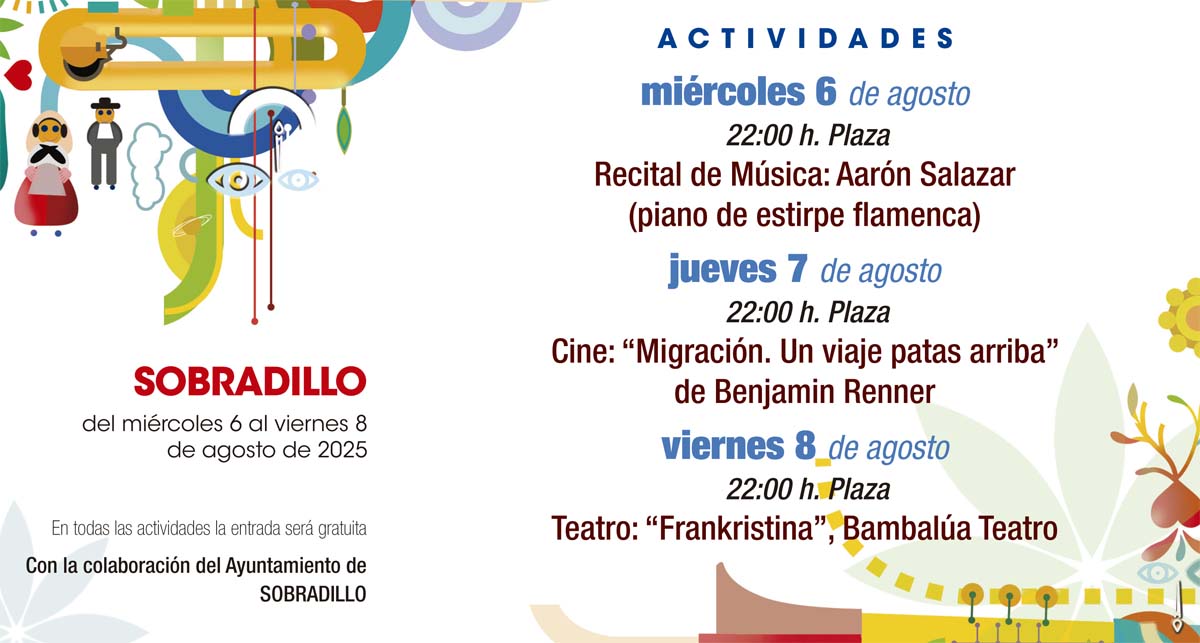 SOBRADILLO

del miércoles 6 al viernes 8 de agosto de 2025

En todas las actividades la entrada será gratuita

Con la colaboración del Ayuntamiento de SOBRADILLO

ACTIVIDADES

miércoles 6 de agosto

22:00 h. Plaza

Recital de Música: Aarón Salazar (piano de estirpe flamenca)

jueves 7 de agosto

22:00 h. Plaza

Cine: "Migración. Un viaje patas arriba" de Benjamin Renner

viernes 8 de agosto

22:00 h. Plaza

Teatro: "Frankristina", Bambalúa Teatro